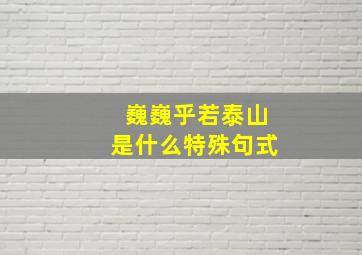 巍巍乎若泰山
是什么特殊句式